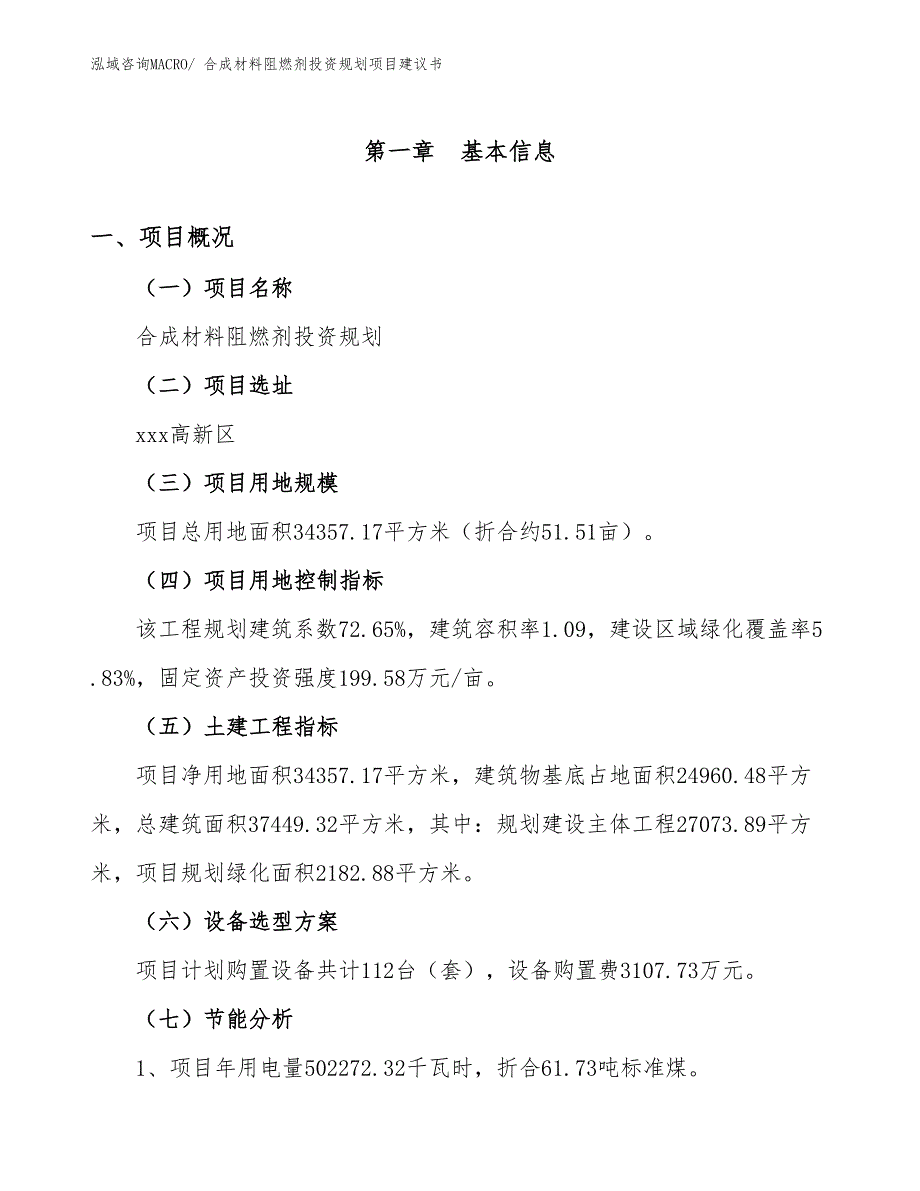 泓域咨询MACRO/ 合成材料阻燃剂投资规划项目建议书

第一章 基本信息

一、项目概况

（一）项目名称

合成材料阻燃剂投资规划

（二）项目选址

xxx高新区

（三）项目用地规模

项目总用地面积34357.17平方米（折合约51.51亩）。

（四）项目用地控制指标

该工程规划建筑系数72.65%，建筑容积率1.09，建设区域绿化覆盖率5.83%，固定资产投资强度199.58万元/亩。

（五）土建工程指标

项目净用地面积34357.17平方米，建筑物基底占地面积24960.48平方米，总建筑面积37449.32平方米，其中：规划建设主体工程27073.89平方米，项目规划绿化面积2182.88平方米。

（六）设备选型方案

项目计划购置设备共计112台（套），设备购置费3107.73万元。

（七）节能分析

1、项目年用电量502272.32千瓦时，折合61.73吨标准煤。